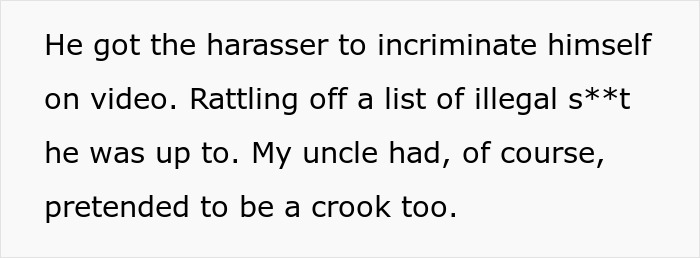 He got the harasser to incriminate himself on video. Rattling off a list of illegal s**t he was up to. My uncle had, of course, pretended to be a crook too.